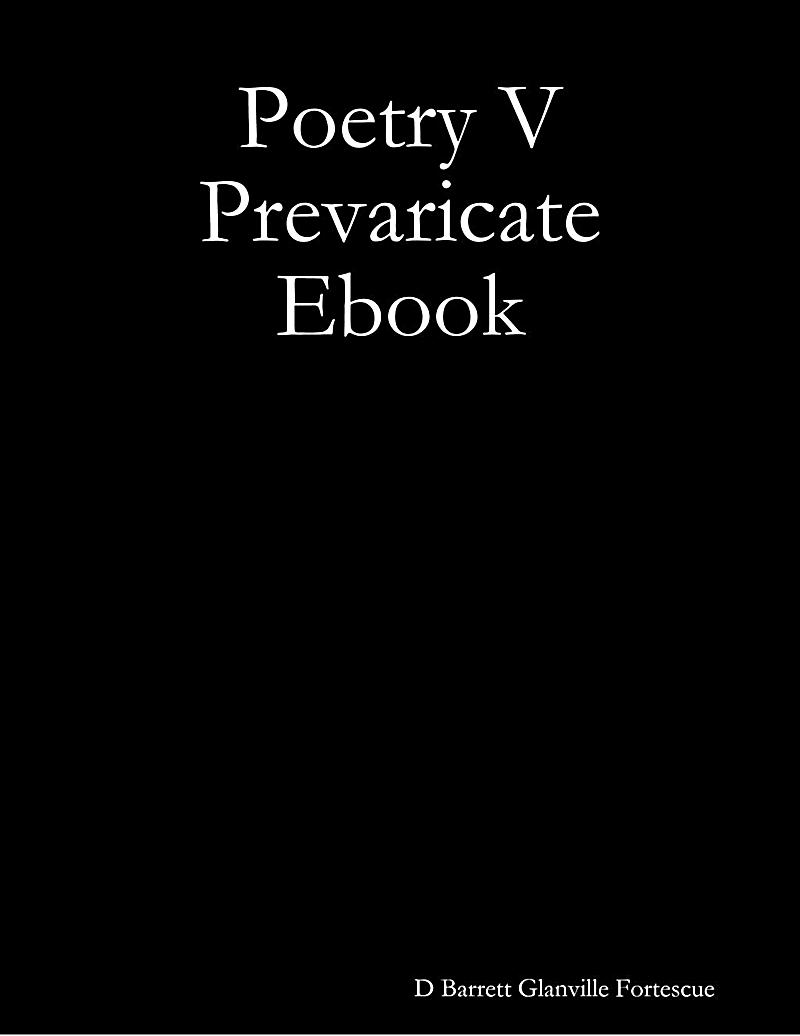 Poetry V
Prevaricate
Ebook

D Barrett Glanville Fortescue